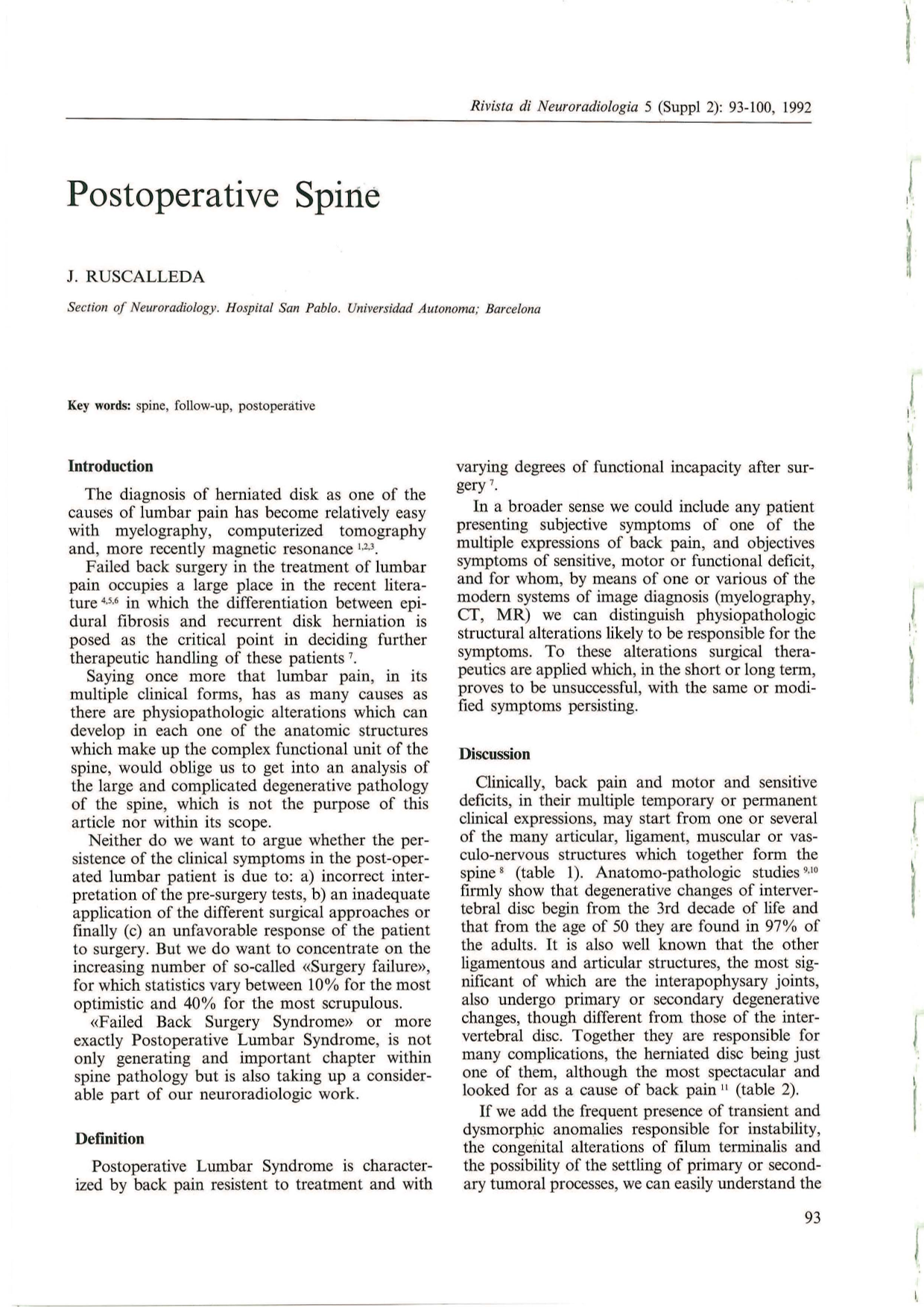 Rivista di Neuroradiologia 5 (Suppl 2): 93-100, 1992

Postoperative Spine

J. RUSCALLEDA

Section of Neuroradiology. Hospital San Pablo. Universidad Autonoma; Barcelona

Key words: spine, follow-up, postoperative

Introduction

The diagnosis of herniated disk as one of the causes of lumbar pain has become relatively easy with myelography, computerized tomography and, more recently magnetic resonance $^{1,2,3}$.

Failed back surgery in the treatment of lumbar pain occupies a large place in the recent literature $^{4,5,6}$ in which the differentiation between epidural fibrosis and recurrent disk herniation is posed as the critical point in deciding further therapeutic handling of these patients $^{7}$.

Saying once more that lumbar pain, in its multiple clinical forms, has as many causes as there are physiopathologic alterations which can develop in each one of the anatomic structures which make up the complex functional unit of the spine, would oblige us to get into an analysis of the large and complicated degenerative pathology of the spine, which is not the purpose of this article nor within its scope.

Neither do we want to argue whether the persistence of the clinical symptoms in the post-operated lumbar patient is due to: a) incorrect interpretation of the pre-surgery tests, b) an inadequate application of the different surgical approaches or finally (c) an unfavorable response of the patient to surgery. But we do want to concentrate on the increasing number of so-called «Surgery failure», for which statistics vary between 10% for the most optimistic and 40% for the most scrupulous.

«Failed Back Surgery Syndrome» or more exactly Postoperative Lumbar Syndrome, is not only generating and important chapter within spine pathology but is also taking up a considerable part of our neuroradiologic work.

Definition

Postoperative Lumbar Syndrome is characterized by back pain resistent to treatment and with varying degrees of functional incapacity after surgery $^{7}$.

In a broader sense we could include any patient presenting subjective symptoms of one of the multiple expressions of back pain, and objectives symptoms of sensitive, motor or functional deficit, and for whom, by means of one or various of the modern systems of image diagnosis (myelography, CT, MR) we can distinguish physiopathologic structural alterations likely to be responsible for the symptoms. To these alterations surgical therapeutics are applied which, in the short or long term, proves to be unsuccessful, with the same or modified symptoms persisting.

Discussion

Clinically, back pain and motor and sensitive deficits, in their multiple temporary or permanent clinical expressions, may start from one or several of the many articular, ligament, muscular or vasculo-nervous structures which together form the spine $^{8}$ (table 1). Anatomo-pathologic studies $^{9,10}$ firmly show that degenerative changes of intervertebral disc begin from the 3rd decade of life and that from the age of 50 they are found in 97% of the adults. It is also well known that the other ligamentous and articular structures, the most significant of which are the interapophysary joints, also undergo primary or secondary degenerative changes, though different from those of the intervertebral disc. Together they are responsible for many complications, the herniated disc being just one of them, although the most spectacular and looked for as a cause of back pain $^{11}$ (table 2).

If we add the frequent presence of transient and dysmorphic anomalies responsible for instability, the congenital alterations of filum terminalis and the possibility of the settling of primary or secondary tumoral processes, we can easily understand the

93